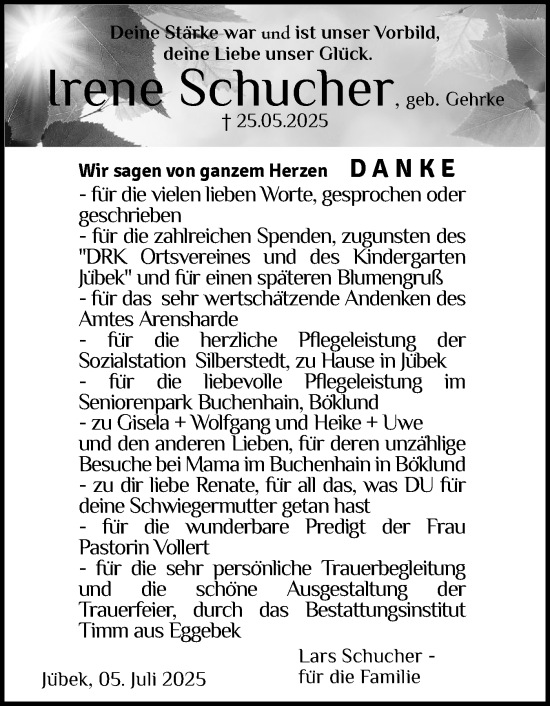 Deine Stärke war und ist unser Vorbild, deine Liebe unser Glück.

Irene Schucher, geb. Gehrke

† 25.05.2025

Wir sagen von ganzem Herzen DANKE

- für die vielen lieben Worte, gesprochen oder geschrieben
- für die zahlreichen Spenden, zugunsten des "DRK Ortsvereines und des Kindergarten Jübek" und für einen späteren Blumengruß
- für das sehr wertschätzende Andenken des Amtes Arensharde
- für die herzliche Pflegeleistung der Sozialstation Silberstedt, zu Hause in Jübek
- für die liebevolle Pflegeleistung im Seniorenpark Buchenhain, Böklund
- zu Gisela + Wolfgang und Heike + Uwe und den anderen Lieben, für deren unzählige Besuche bei Mama im Buchenhain in Böklund
- zu dir liebe Renate, für all das, was DU für deine Schwiegermutter getan hast
- für die wunderbare Predigt der Frau Pastorin Vollert
- für die sehr persönliche Trauerbegleitung und die schöne Ausgestaltung der Trauerfeier, durch das Bestattungsinstitut Timm aus Eggebek

Jübek, 05. Juli 2025

Lars Schucher - für die Familie